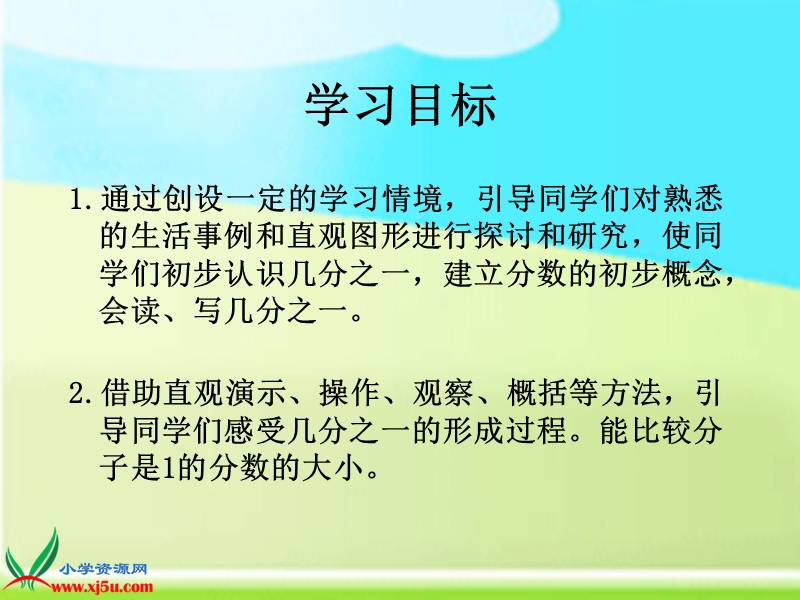 学习目标

1. 通过创设一定的学习情境，引导同学们对熟悉的生活事例和直观图形进行探讨和研究，使同学们初步认识几分之一，建立分数的初步概念，会读、写几分之一。

2. 借助直观演示、操作、观察、概括等方法，引导同学们感受几分之一的形成过程。能比较分子是1的分数的大小。

小学资源网
www.xj5u.com